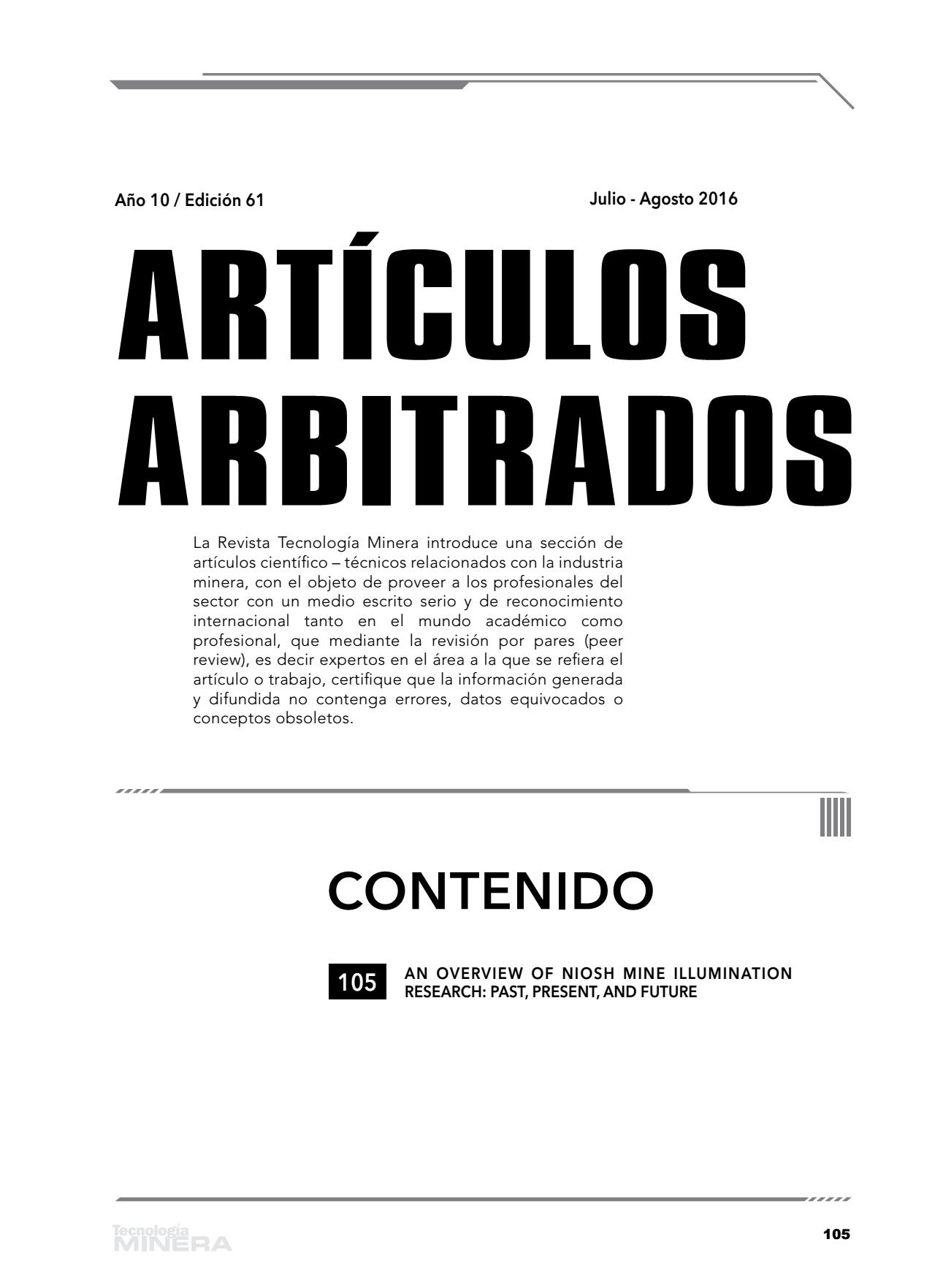 Año 10 / Edición 61

Julio - Agosto 2016

ARTÍCULOS ARBITRADOS

La Revista Tecnología Minera introduce una sección de artículos científico – técnicos relacionados con la industria minera, con el objeto de proveer a los profesionales del sector con un medio escrito serio y de reconocimiento internacional tanto en el mundo académico como profesional, que mediante la revisión por pares (peer review), es decir expertos en el área a la que se refiera el artículo o trabajo, certifique que la información generada y difundida no contenga errores, datos equivocados o conceptos obsoletos.

CONTENIDO

105 AN OVERVIEW OF NIOSH MINE ILLUMINATION RESEARCH: PAST, PRESENT, AND FUTURE

Tecnología MINERA

105